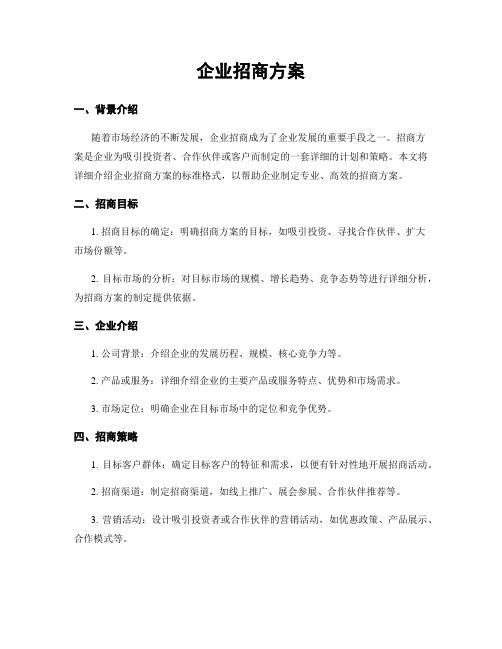 企业招商方案

一、背景介绍

随着市场经济的不断发展，企业招商成为了企业发展的重要手段之一。招商方案是企业为吸引投资者、合作伙伴或客户而制定的一套详细的计划和策略。本文将详细介绍企业招商方案的标准格式，以帮助企业制定专业、高效的招商方案。

二、招商目标

1. 招商目标的确定：明确招商方案的目标，如吸引投资、寻找合作伙伴、扩大市场份额等。

2. 目标市场的分析：对目标市场的规模、增长趋势、竞争态势等进行详细分析，为招商方案的制定提供依据。

三、企业介绍

1. 公司背景：介绍企业的发展历程、规模、核心竞争力等。

2. 产品或服务：详细介绍企业的主要产品或服务特点、优势和市场需求。

3. 市场定位：明确企业在目标市场中的定位和竞争优势。

四、招商策略

1. 目标客户群体：确定目标客户的特征和需求，以便有针对性地开展招商活动。

2. 招商渠道：制定招商渠道，如线上推广、展会参展、合作伙伴推荐等。

3. 营销活动：设计吸引投资者或合作伙伴的营销活动，如优惠政策、产品展示、合作模式等。